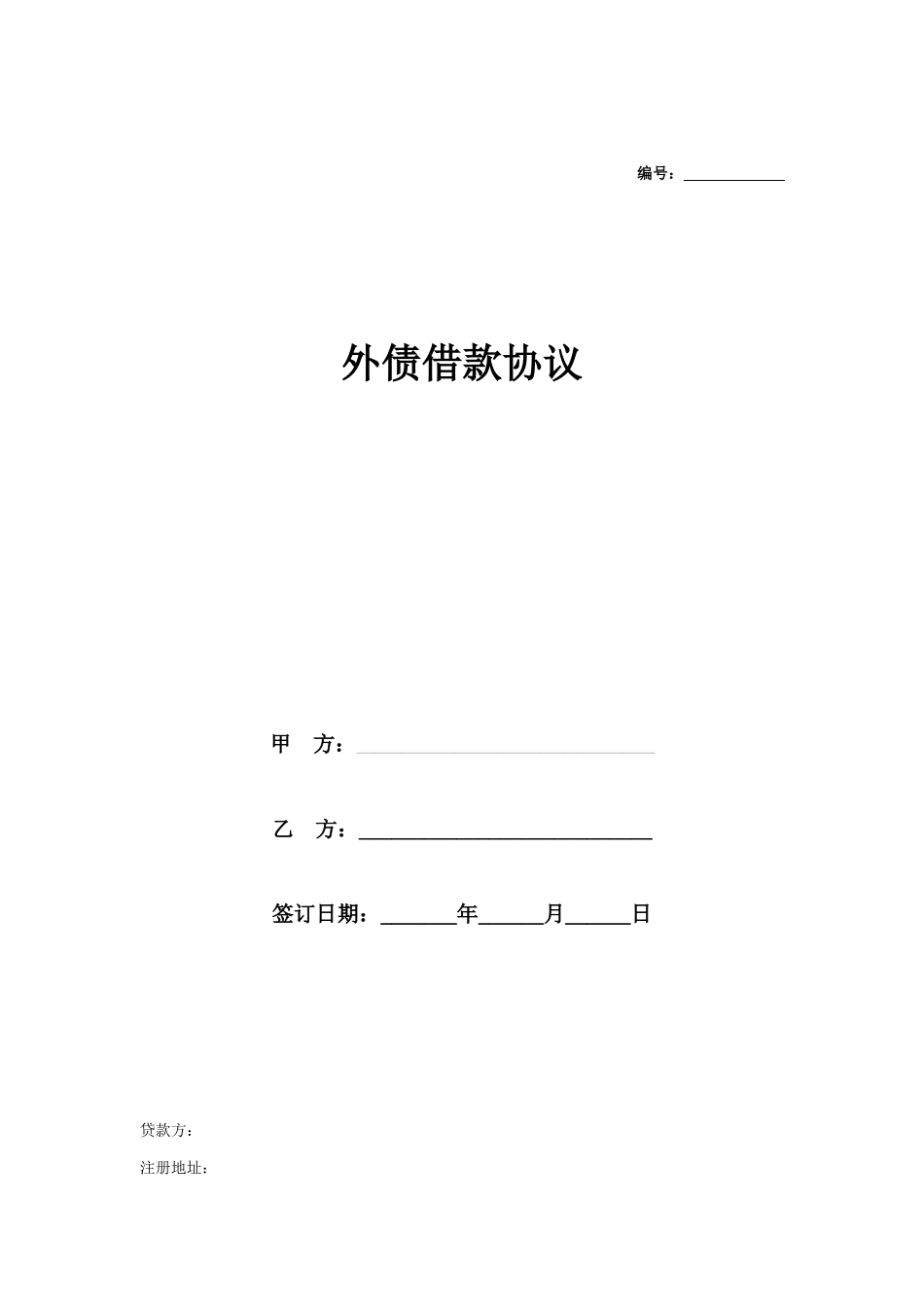 编号：____________

外债借款协议

甲　方：____________________________

乙　方：____________________________

签订日期：_______年______月______日

贷款方：

注册地址：